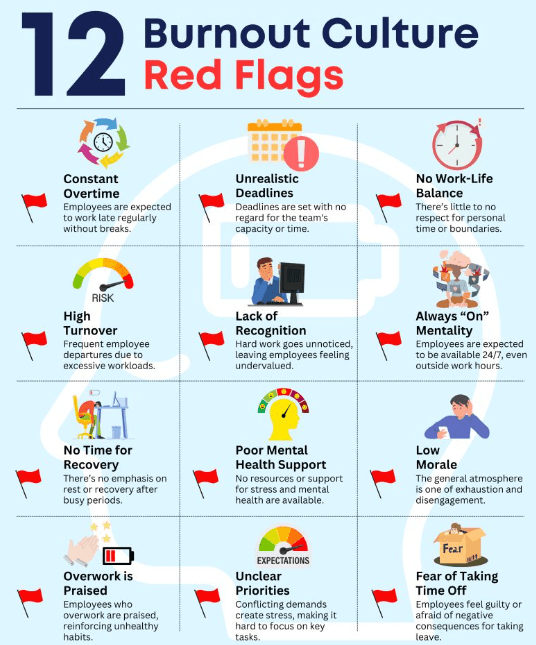 12 Burnout Culture Red Flags

Constant Overtime
Employees are expected to work late regularly without breaks.

Unrealistic Deadlines
Deadlines are set with no regard for the team's capacity or time.

No Work-Life Balance
There's little to no respect for personal time or boundaries.

RISK

High Turnover
Frequent employee departures due to excessive workloads.

Lack of Recognition
Hard work goes unnoticed, leaving employees feeling undervalued.

Always "On" Mentality
Employees are expected to be available 24/7, even outside work hours.

No Time for Recovery
There's no emphasis on rest or recovery after busy periods.

Poor Mental Health Support
No resources or support for stress and mental health are available.

Low Morale
The general atmosphere is one of exhaustion and disengagement.

Overwork is Praised
Employees who overwork are praised, reinforcing unhealthy habits.

EXPECTATIONS

Unclear Priorities
Conflicting demands create stress, making it hard to focus on key tasks.

Fear

Fear of Taking Time Off
Employees feel guilty or afraid of negative consequences for taking leave.